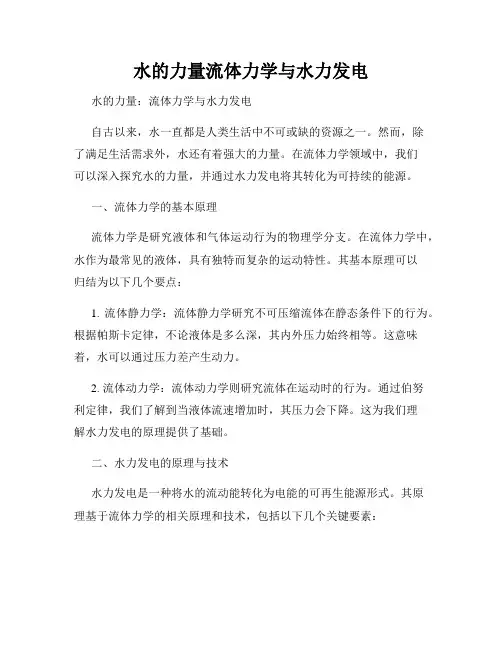 水的力量流体力学与水力发电

水的力量：流体力学与水力发电

自古以来，水一直都是人类生活中不可或缺的资源之一。然而，除了满足生活需求外，水还有着强大的力量。在流体力学领域中，我们可以深入探究水的力量，并通过水力发电将其转化为可持续的能源。

一、流体力学的基本原理

流体力学是研究液体和气体运动行为的物理学分支。在流体力学中，水作为最常见的液体，具有独特而复杂的运动特性。其基本原理可以归结为以下几个要点：

1. 流体静力学：流体静力学研究不可压缩流体在静态条件下的行为。根据帕斯卡定律，不论液体是多么深，其内外压力始终相等。这意味着，水可以通过压力差产生动力。

2. 流体动力学：流体动力学则研究流体在运动时的行为。通过伯努利定律，我们了解到当液体流速增加时，其压力会下降。这为我们理解水力发电的原理提供了基础。

二、水力发电的原理与技术

水力发电是一种将水的流动能转化为电能的可再生能源形式。其原理基于流体力学的相关原理和技术，包括以下几个关键要素：